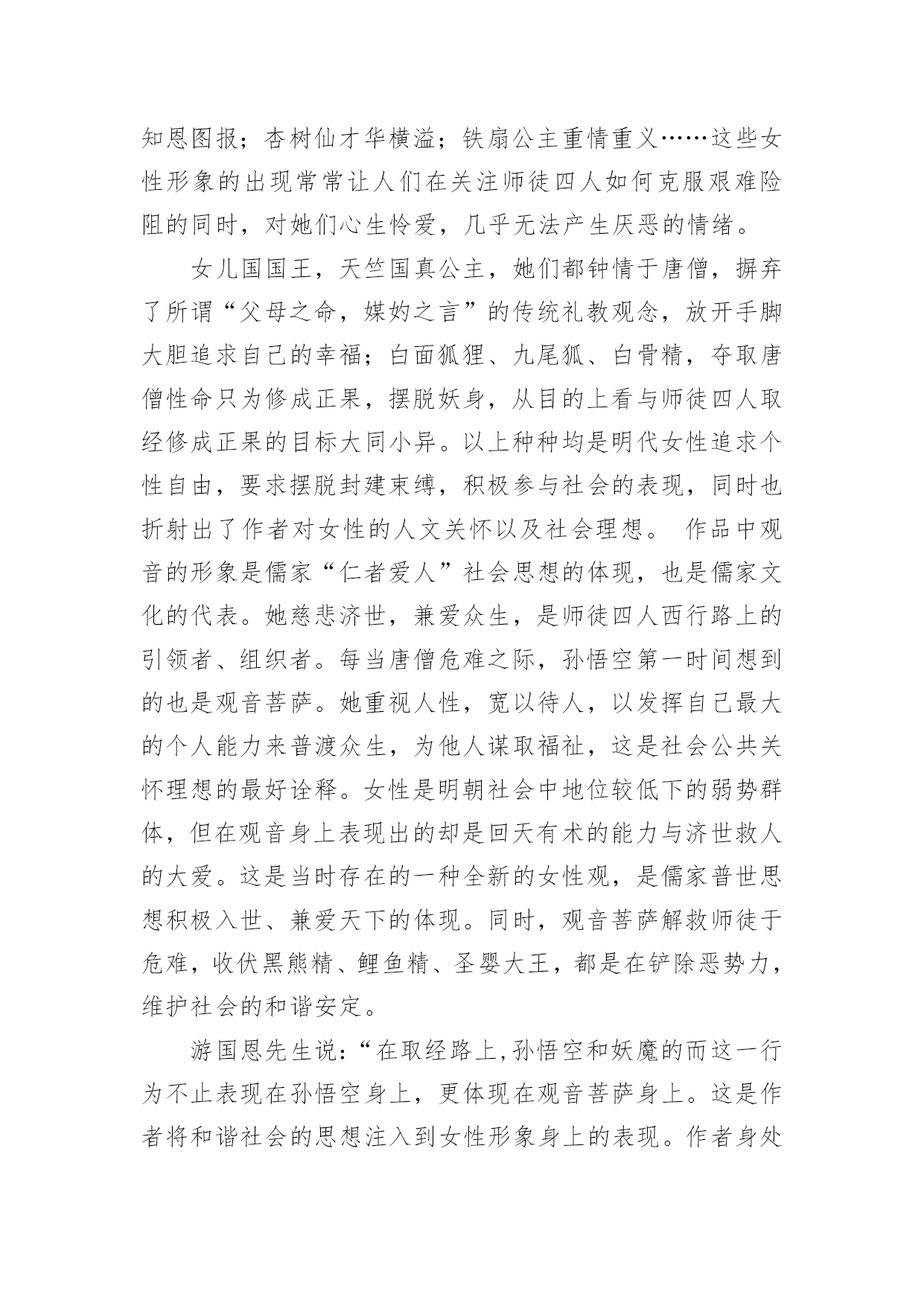 知恩图报；杏树仙才华横溢；铁扇公主重情重义……这些女性形象的出现常常让人们在关注师徒四人如何克服艰难险阻的同时，对她们心生怜爱，几乎无法产生厌恶的情绪。

女儿国国王，天竺国真公主，她们都钟情于唐僧，摒弃了所谓“父母之命，媒妁之言”的传统礼教观念，放开手脚大胆追求自己的幸福；白面狐狸、九尾狐、白骨精，夺取唐僧性命只为修成正果，摆脱妖身，从目的上看与师徒四人取经修成正果的目标大同小异。以上种种均是明代女性追求个性自由，要求摆脱封建束缚，积极参与社会的表现，同时也折射出了作者对女性的人文关怀以及社会理想。 作品中观音的形象是儒家“仁者爱人”社会思想的体现，也是儒家文化的代表。她慈悲济世，兼爱众生，是师徒四人西行路上的引领者、组织者。每当唐僧危难之际，孙悟空第一时间想到的也是观音菩萨。她重视人性，宽以待人，以发挥自己最大的个人能力来普渡众生，为他人谋取福祉，这是社会公共关怀理想的最好诠释。女性是明朝社会中地位较低下的弱势群体，但在观音身上表现出的却是回天有术的能力与济世救人的大爱。这是当时存在的一种全新的女性观，是儒家普世思想积极入世、兼爱天下的体现。同时，观音菩萨解救师徒于危难，收伏黑熊精、鲤鱼精、圣婴大王，都是在铲除恶势力，维护社会的和谐安定。

游国恩先生说：“在取经路上,孙悟空和妖魔的而这一行为不止表现在孙悟空身上，更体现在观音菩萨身上。这是作者将和谐社会的思想注入到女性形象身上的表现。作者身处